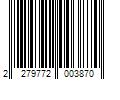 2 279772 003870